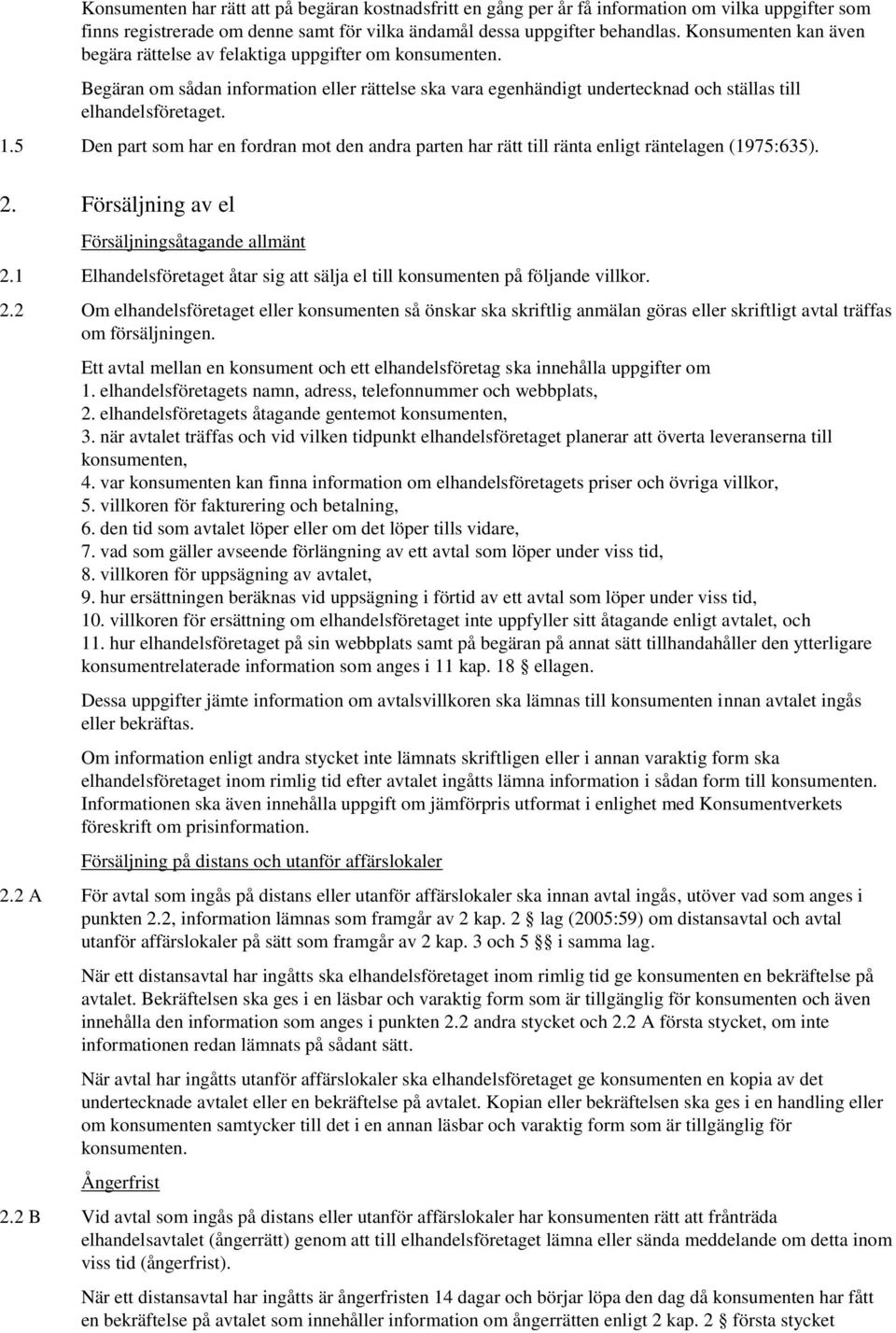 Konsumenten har rätt att på begäran kostnadsfritt en gång per år få information om vilka uppgifter som finns registrerade om denne samt för vilka ändamål dessa uppgifter behandlas. Konsumenten kan även begära rättelse av felaktiga uppgifter om konsumenten.

Begäran om sådan information eller rättelse ska vara egenhändigt undertecknad och ställas till elhandelsföretaget.

1.5 Den part som har en fordran mot den andra parten har rätt till ränta enligt räntelagen (1975:635).

2. Försäljning av el

Försäljningsåtagande allmänt

2.1 Elhandelsföretaget åtar sig att sälja el till konsumenten på följande villkor.

2.2 Om elhandelsföretaget eller konsumenten så önskar ska skriftlig anmälan göras eller skriftligt avtal träffas om försäljningen.

Ett avtal mellan en konsument och ett elhandelsföretag ska innehålla uppgifter om
1. elhandelsföretagets namn, adress, telefonnummer och webbplats,
2. elhandelsföretagets åtagande gentemot konsumenten,
3. när avtalet träffas och vid vilken tidpunkt elhandelsföretaget planerar att överta leveranserna till konsumenten,
4. var konsumenten kan finna information om elhandelsföretagets priser och övriga villkor,
5. villkoren för fakturering och betalning,
6. den tid som avtalet löper eller om det löper tills vidare,
7. vad som gäller avseende förlängning av ett avtal som löper under viss tid,
8. villkoren för uppsägning av avtalet,
9. hur ersättningen beräknas vid uppsägning i förtid av ett avtal som löper under viss tid,
10. villkoren för ersättning om elhandelsföretaget inte uppfyller sitt åtagande enligt avtalet, och
11. hur elhandelsföretaget på sin webbplats samt på begäran på annat sätt tillhandahåller den ytterligare konsumentrelaterade information som anges i 11 kap. 18 § ellagen.

Dessa uppgifter jämte information om avtalsvillkoren ska lämnas till konsumenten innan avtalet ingås eller bekräftas.

Om information enligt andra stycket inte lämnats skriftligen eller i annan varaktig form ska elhandelsföretaget inom rimlig tid efter avtalet ingåtts lämna information i sådan form till konsumenten. Informationen ska även innehålla uppgift om jämförpris utformat i enlighet med Konsumentverkets föreskrift om prisinformation.

Försäljning på distans och utanför affärslokaler

2.2 A För avtal som ingås på distans eller utanför affärslokaler ska innan avtal ingås, utöver vad som anges i punkten 2.2, information lämnas som framgår av 2 kap. 2 § lag (2005:59) om distansavtal och avtal utanför affärslokaler på sätt som framgår av 2 kap. 3 och 5 §§ i samma lag.

När ett distansavtal har ingåtts ska elhandelsföretaget inom rimlig tid ge konsumenten en bekräftelse på avtalet. Bekräftelsen ska ges i en läsbar och varaktig form som är tillgänglig för konsumenten och även innehålla den information som anges i punkten 2.2 andra stycket och 2.2 A första stycket, om inte informationen redan lämnats på sådant sätt.

När avtal har ingåtts utanför affärslokaler ska elhandelsföretaget ge konsumenten en kopia av det undertecknade avtalet eller en bekräftelse på avtalet. Kopian eller bekräftelsen ska ges i en handling eller om konsumenten samtycker till det i en annan läsbar och varaktig form som är tillgänglig för konsumenten.

Ångerfrist

2.2 B Vid avtal som ingås på distans eller utanför affärslokaler har konsumenten rätt att frånträda elhandelsavtalet (ångerrätt) genom att till elhandelsföretaget lämna eller sända meddelande om detta inom viss tid (ångerfrist).

När ett distansavtal har ingåtts är ångerfristen 14 dagar och börjar löpa den dag då konsumenten har fått en bekräftelse på avtalet som innehåller information om ångerrätten enligt 2 kap. 2 § första stycket